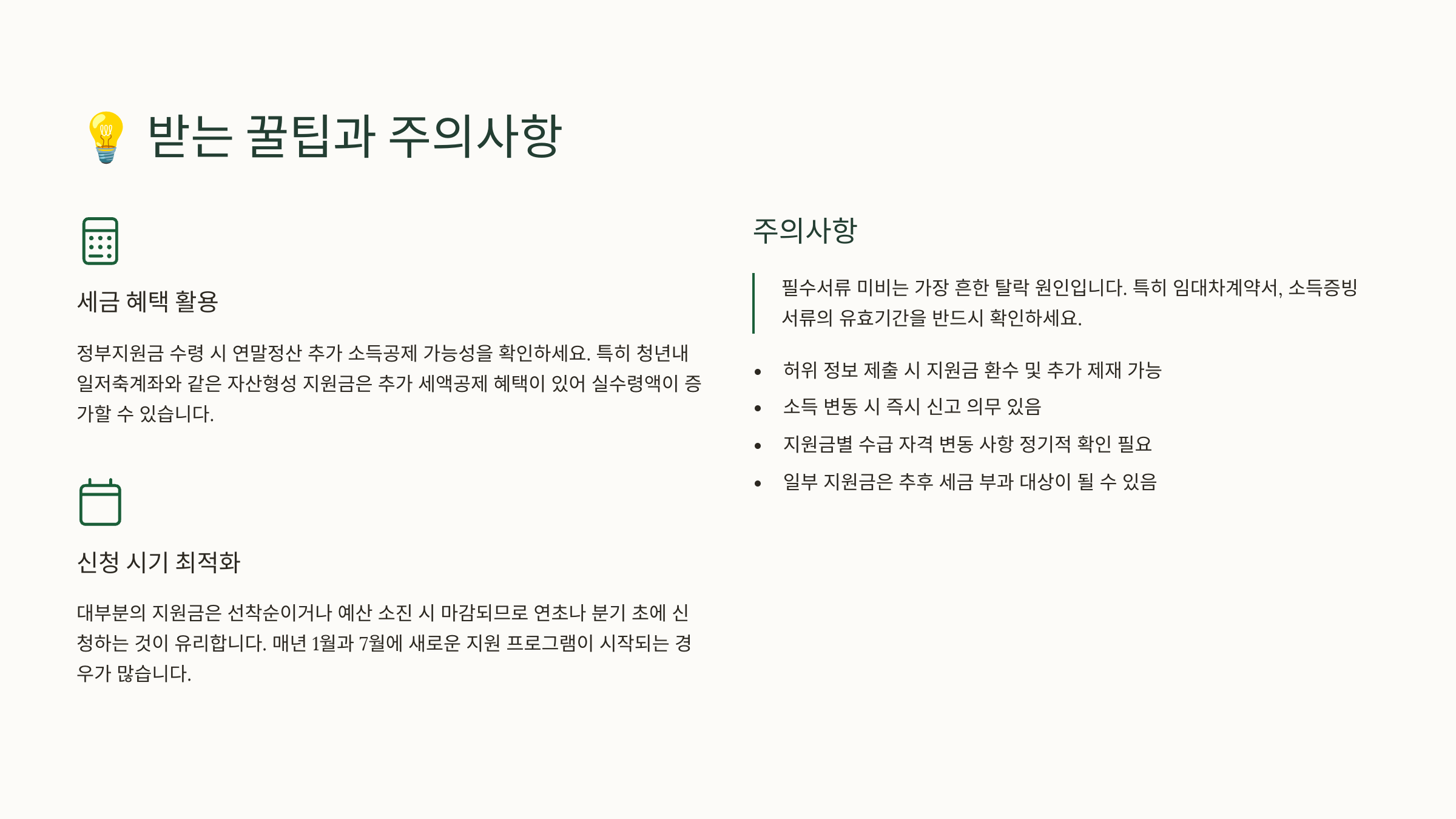 💡 받는 꿀팁과 주의사항

세금 혜택 활용

정부지원금 수령 시 연말정산 추가 소득공제 가능성을 확인하세요. 특히 청년내일저축계좌와 같은 자산형성 지원금은 추가 세액공제 혜택이 있어 실수령액이 증가할 수 있습니다.

신청 시기 최적화

대부분의 지원금은 선착순이거나 예산 소진 시 마감되므로 연초나 분기 초에 신청하는 것이 유리합니다. 매년 1월과 7월에 새로운 지원 프로그램이 시작되는 경우가 많습니다.

주의사항

필수서류 미비는 가장 흔한 탈락 원인입니다. 특히 임대차계약서, 소득증빙 서류의 유효기간을 반드시 확인하세요.

• 허위 정보 제출 시 지원금 환수 및 추가 제재 가능
• 소득 변동 시 즉시 신고 의무 있음
• 지원금별 수급 자격 변동 사항 정기적 확인 필요
• 일부 지원금은 추후 세금 부과 대상이 될 수 있음